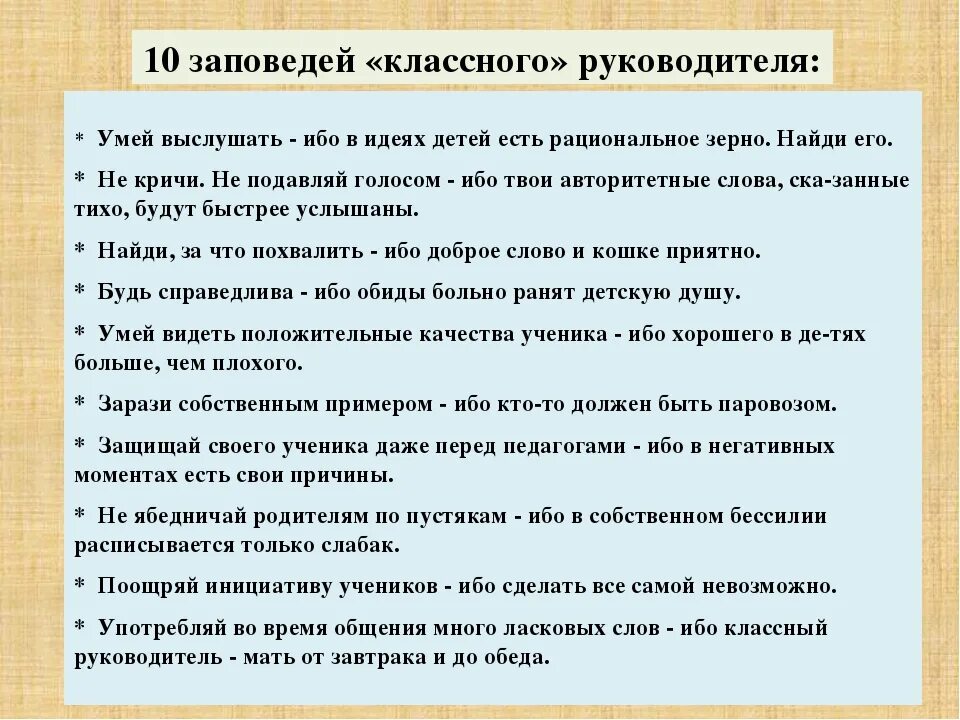 10 заповедей «классного» руководителя:

* Умей выслушать - ибо в идеях детей есть рациональное зерно. Найди его.

* Не кричи. Не подавляй голосом - ибо твои авторитетные слова, ска-занные тихо, будут быстрее услышаны.

* Найди, за что похвалить - ибо доброе слово и кошке приятно.

* Будь справедлива - ибо обиды больно ранят детскую душу.

* Умей видеть положительные качества ученика - ибо хорошего в де-тях больше, чем плохого.

* Зарази собственным примером - ибо кто-то должен быть паровозом.

* Защищай своего ученика даже перед педагогами - ибо в негативных моментах есть свои причины.

* Не ябедничай родителям по пустякам - ибо в собственном бессилии расписывается только слабак.

* Поощряй инициативу учеников - ибо сделать все самой невозможно.

* Употребляй во время общения много ласковых слов - ибо классный руководитель - мать от завтрака и до обеда.